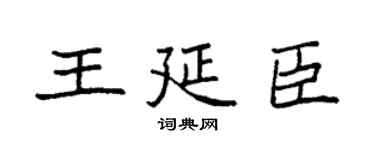 王延臣
词典网